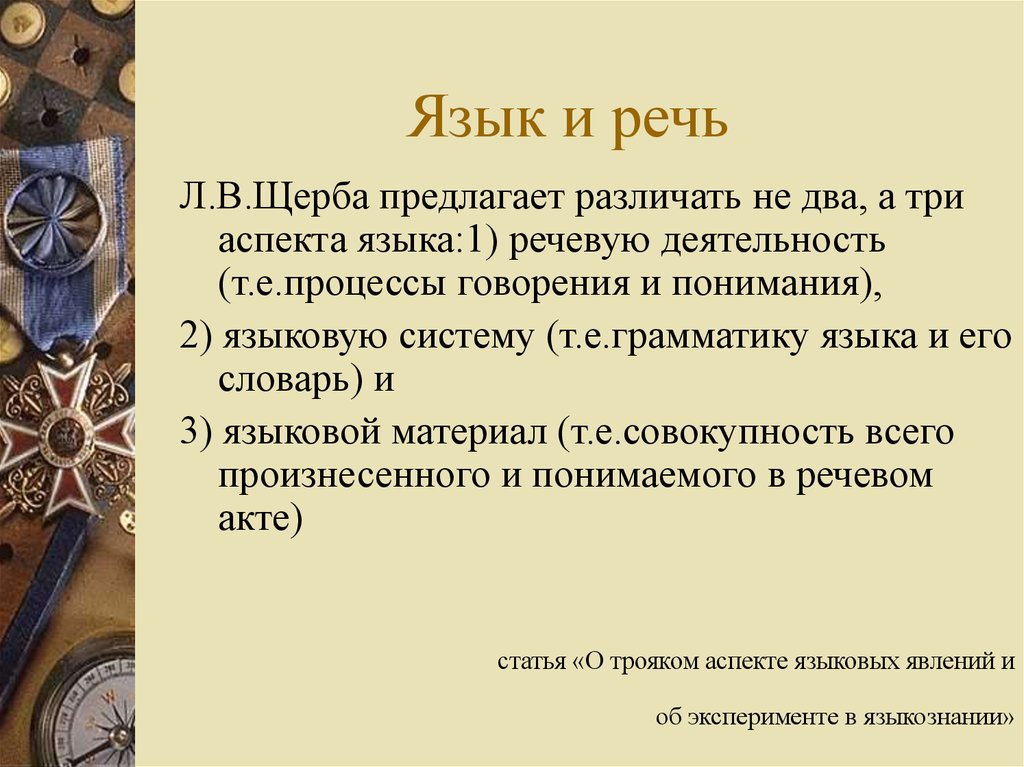 Язык и речь

Л.В.Щерба предлагает различать не два, а три аспекта языка:1) речевую деятельность (т.е.процессы говорения и понимания),

2) языковую систему (т.е.грамматику языка и его словарь) и

3) языковой материал (т.е.совокупность всего произнесенного и понимаемого в речевом акте)

статья «О трояком аспекте языковых явлений и

об эксперименте в языкознании»